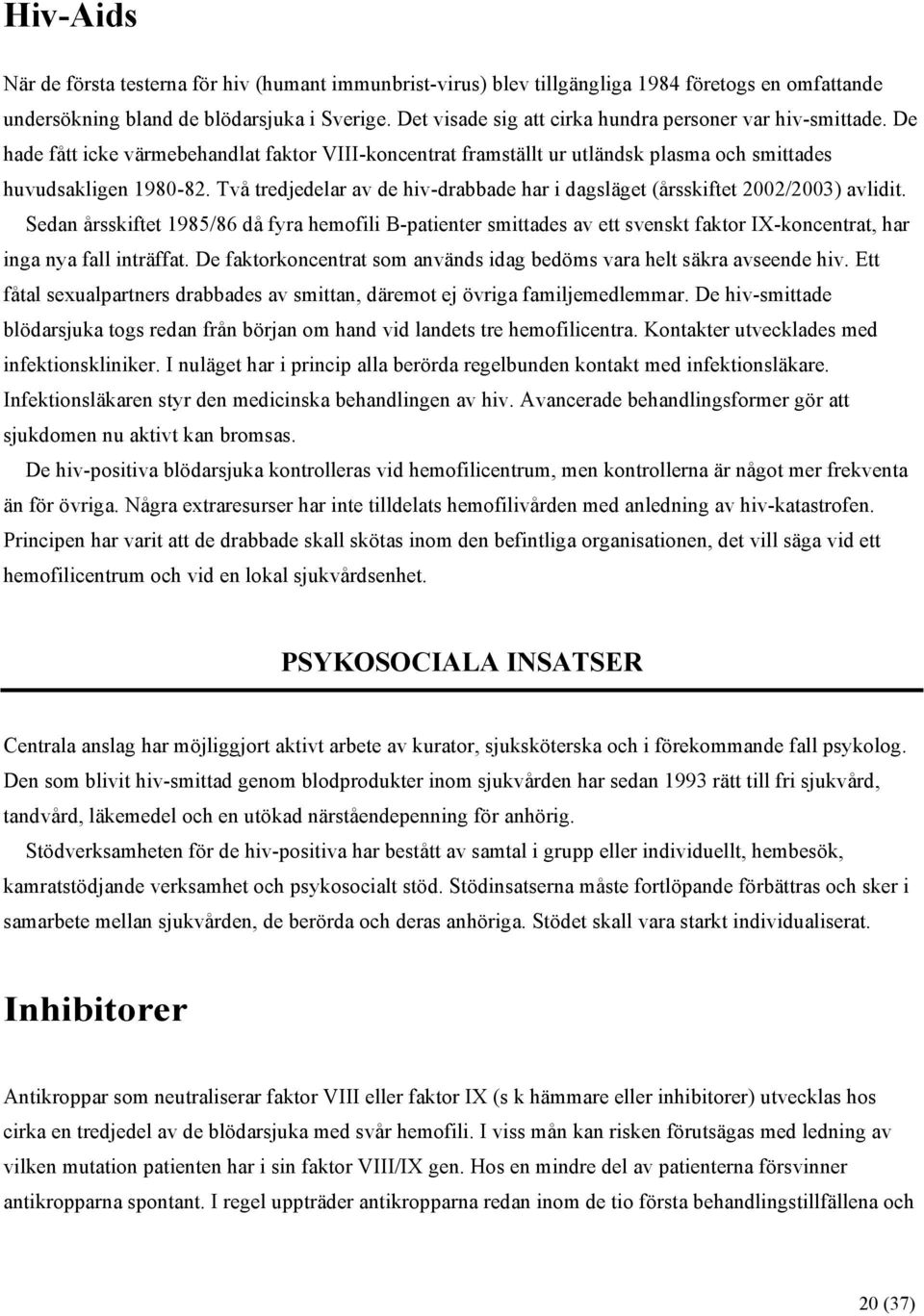 Hiv-Aids

När de första testerna för hiv (humant immunbrist-virus) blev tillgängliga 1984 företogs en omfattande undersökning bland de blödarsjuka i Sverige. Det visade sig att cirka hundra personer var hiv-smittade. De hade fått icke värmebehandlat faktor VIII-koncentrat framställt ur utländsk plasma och smittades huvudsakligen 1980-82. Två tredjedelar av de hiv-drabbade har i dagsläget (årsskiftet 2002/2003) avlidit.

Sedan årsskiftet 1985/86 då fyra hemofili B-patienter smittades av ett svenskt faktor IX-koncentrat, har inga nya fall inträffat. De faktorkoncentrat som används idag bedöms vara helt säkra avseende hiv. Ett fåtal sexualpartners drabbades av smittan, däremot ej övriga familjemedlemmar. De hiv-smittade blödarsjuka togs redan från början om hand vid landets tre hemofilicentra. Kontakter utvecklades med infektionskliniker. I nuläget har i princip alla berörda regelbunden kontakt med infektionsläkare. Infektionsläkaren styr den medicinska behandlingen av hiv. Avancerade behandlingsformer gör att sjukdomen nu aktivt kan bromsas.

De hiv-positiva blödarsjuka kontrolleras vid hemofilicentrum, men kontrollerna är något mer frekventa än för övriga. Några extraresurser har inte tilldelats hemofilivården med anledning av hiv-katastrofen. Principen har varit att de drabbade skall skötas inom den befintliga organisationen, det vill säga vid ett hemofilicentrum och vid en lokal sjukvårdsenhet.

PSYKOSOCIALA INSATSER

Centrala anslag har möjliggjort aktivt arbete av kurator, sjuksköterska och i förekommande fall psykolog. Den som blivit hiv-smittad genom blodprodukter inom sjukvården har sedan 1993 rätt till fri sjukvård, tandvård, läkemedel och en utökad närståendepenning för anhörig.

Stödverksamheten för de hiv-positiva har bestått av samtal i grupp eller individuellt, hembesök, kamratstödjande verksamhet och psykosocialt stöd. Stödinsatserna måste fortlöpande förbättras och sker i samarbete mellan sjukvården, de berörda och deras anhöriga. Stödet skall vara starkt individualiserat.

Inhibitorer

Antikroppar som neutraliserar faktor VIII eller faktor IX (s k hämmare eller inhibitorer) utvecklas hos cirka en tredjedel av de blödarsjuka med svår hemofili. I viss mån kan risken förutsägas med ledning av vilken mutation patienten har i sin faktor VIII/IX gen. Hos en mindre del av patienterna försvinner antikropparna spontant. I regel uppträder antikropparna redan inom de tio första behandlingstillfällena och

20 (37)